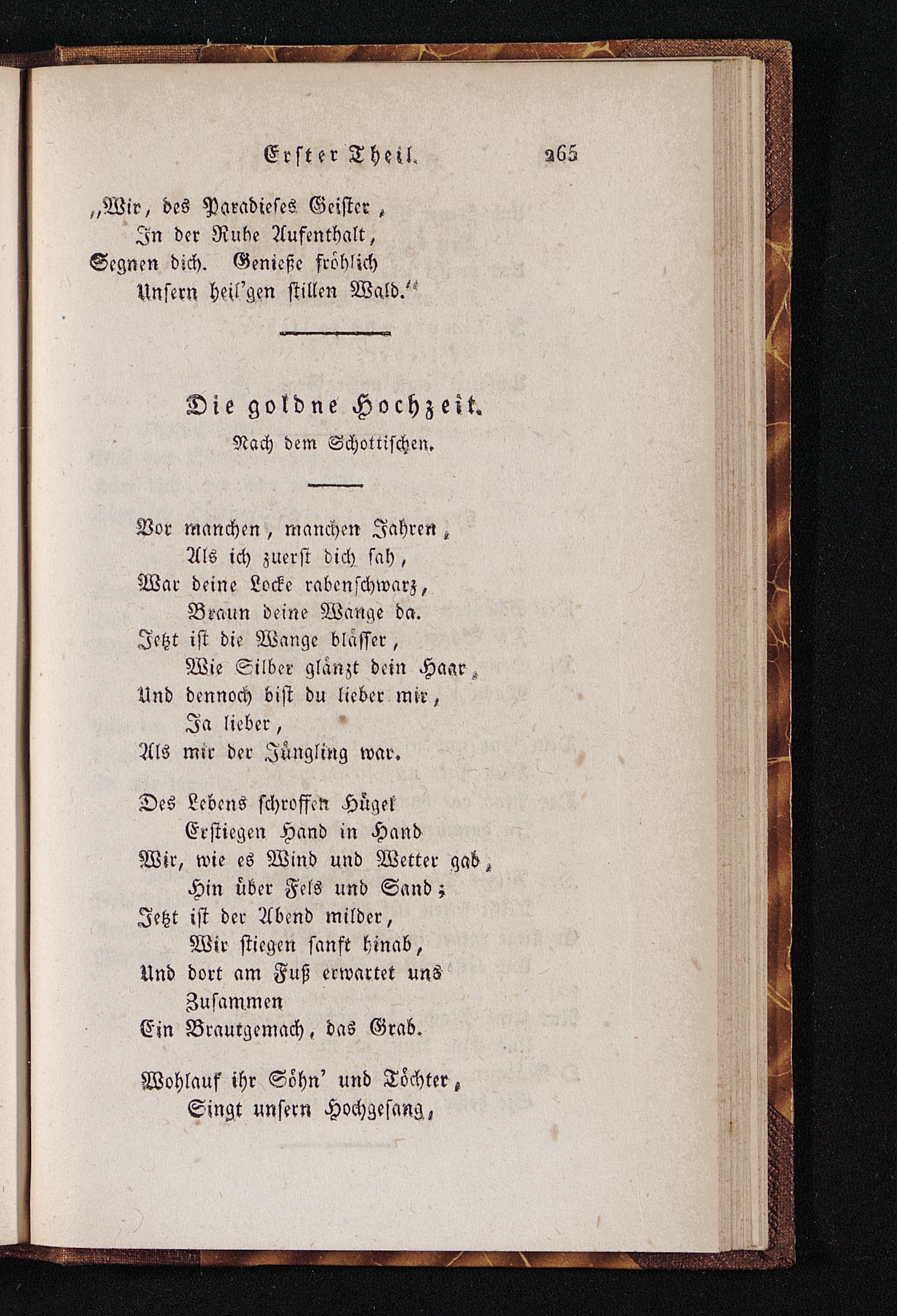 Erster Theil. 265

„Wir, des Paradieses Geister,
In der Ruhe Aufenthalt,
Segnen dich. Genieße fröhlich
Unsern heil'gen stillen Wald.“

Die goldne Hochzeit.
Nach dem Schottischen.

Vor manchen, manchen Jahren,
Als ich zuerst dich sah,
War deine Locke rabenschwarz,
Braun deine Wange da.
Jetzt ist die Wange blässer,
Wie Silber glänzt dein Haar,
Und dennoch bist du lieber mir,
Ja lieber,
Als mir der Jüngling war.

Des Lebens schroffen Hügel
Erstiegen Hand in Hand
Wir, wie es Wind und Wetter gab,
Hin über Fels und Sand;
Jetzt ist der Abend milder,
Wir stiegen sanft hinab,
Und dort am Fuß erwartet uns
Zusammen
Ein Brautgemach, das Grab.

Wohlauf ihr Söhn' und Töchter,
Singt unsern Hochgesang,